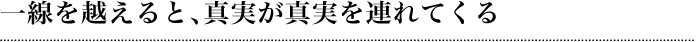 一線を越えると、真実が真実を連れてくる